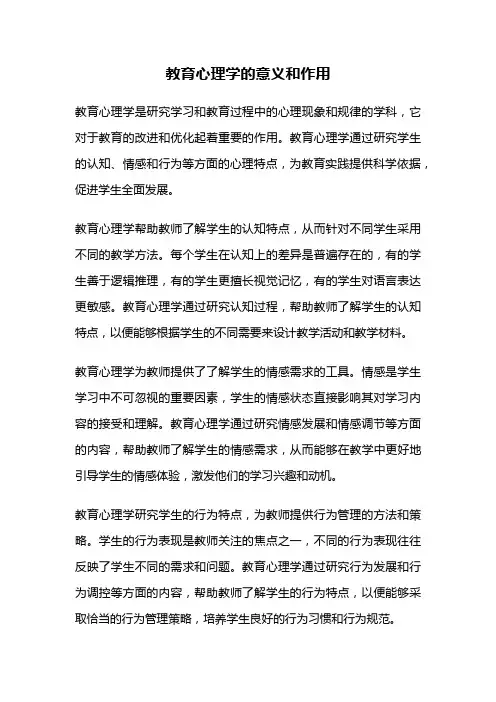 教育心理学的意义和作用

教育心理学是研究学习和教育过程中的心理现象和规律的学科，它对于教育的改进和优化起着重要的作用。教育心理学通过研究学生的认知、情感和行为等方面的心理特点，为教育实践提供科学依据，促进学生全面发展。

教育心理学帮助教师了解学生的认知特点，从而针对不同学生采用不同的教学方法。每个学生在认知上的差异是普遍存在的，有的学生善于逻辑推理，有的学生更擅长视觉记忆，有的学生对语言表达更敏感。教育心理学通过研究认知过程，帮助教师了解学生的认知特点，以便能够根据学生的不同需要来设计教学活动和教学材料。

教育心理学为教师提供了了解学生的情感需求的工具。情感是学生学习中不可忽视的重要因素，学生的情感状态直接影响其对学习内容的接受和理解。教育心理学通过研究情感发展和情感调节等方面的内容，帮助教师了解学生的情感需求，从而能够在教学中更好地引导学生的情感体验，激发他们的学习兴趣和动机。

教育心理学研究学生的行为特点，为教师提供行为管理的方法和策略。学生的行为表现是教师关注的焦点之一，不同的行为表现往往反映了学生不同的需求和问题。教育心理学通过研究行为发展和行为调控等方面的内容，帮助教师了解学生的行为特点，以便能够采取恰当的行为管理策略，培养学生良好的行为习惯和行为规范。